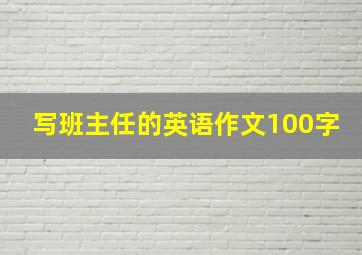 写班主任的英语作文100字